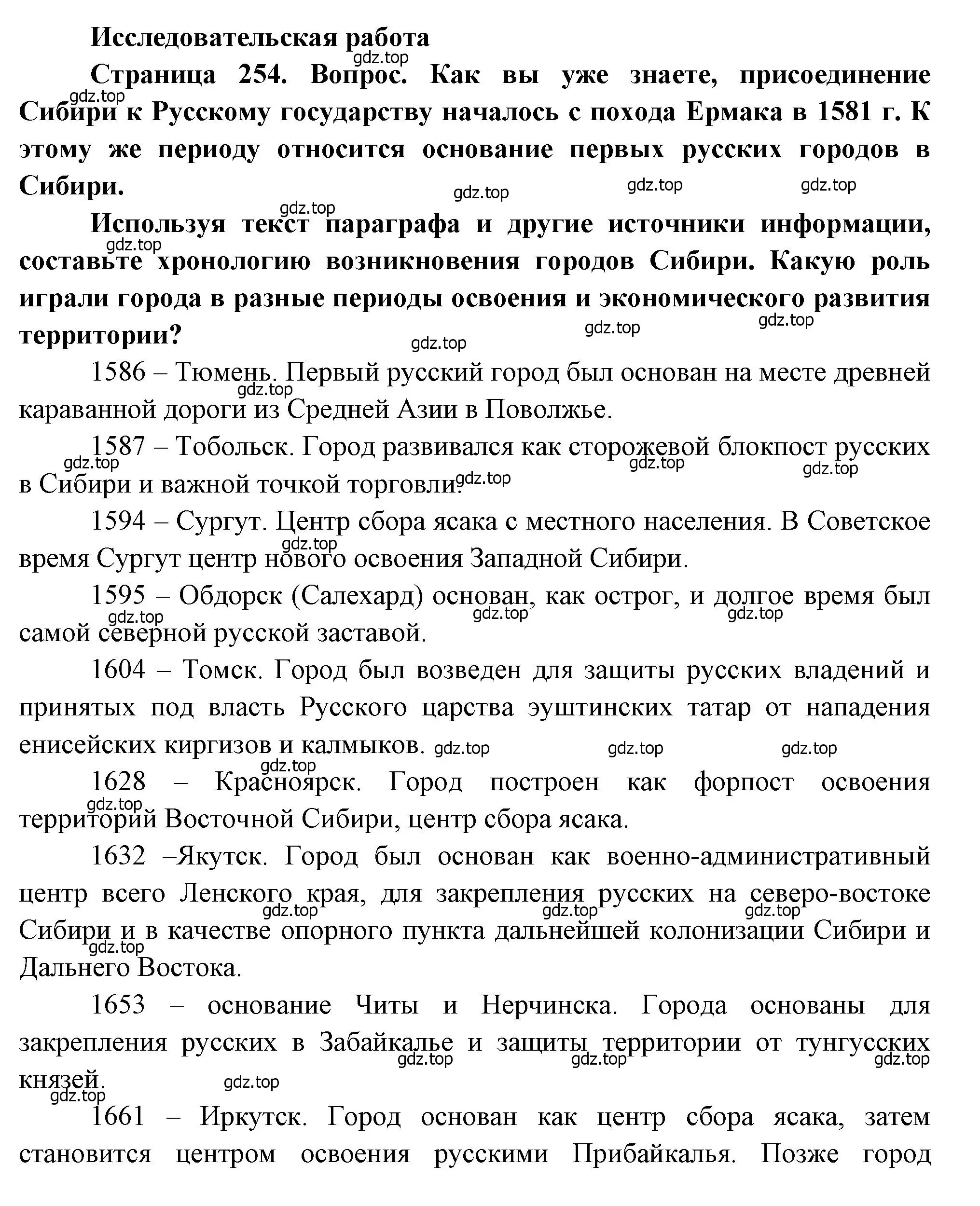 Исследовательская работа

Страница 254. Вопрос. Как вы уже знаете, присоединение Сибири к Русскому государству началось с похода Ермака в 1581 г. К этому же периоду относится основание первых русских городов в Сибири.

Используя текст параграфа и другие источники информации, составьте хронологию возникновения городов Сибири. Какую роль играли города в разные периоды освоения и экономического развития территории?

1586 – Тюмень. Первый русский город был основан на месте древней караванной дороги из Средней Азии в Поволжье.

1587 – Тобольск. Город развивался как сторожевой блокпост русских в Сибири и важной точкой торговли.

1594 – Сургут. Центр сбора ясака с местного населения. В Советское время Сургут центр нового освоения Западной Сибири.

1595 – Обдорск (Салехард) основан, как острог, и долгое время был самой северной русской заставой.

1604 – Томск. Город был возведен для защиты русских владений и принятых под власть Русского царства эуштинских татар от нападения енисейских киргизов и калмыков.

1628 – Красноярск. Город построен как форпост освоения территорий Восточной Сибири, центр сбора ясака.

1632 –Якутск. Город был основан как военно-административный центр всего Ленского края, для закрепления русских на северо-востоке Сибири и в качестве опорного пункта дальнейшей колонизации Сибири и Дальнего Востока.

1653 – основание Читы и Нерчинска. Города основаны для закрепления русских в Забайкалье и защиты территории от тунгусских князей.

1661 – Иркутск. Город основан как центр сбора ясака, затем становится центром освоения русскими Прибайкалья. Позже город

gdz.top